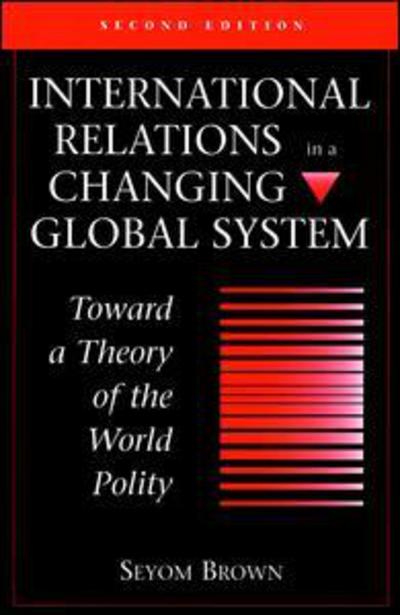 SECOND EDITION

INTERNATIONAL RELATIONS in a CHANGING GLOBAL SYSTEM

Toward a Theory of the World Polity

SEYOM BROWN